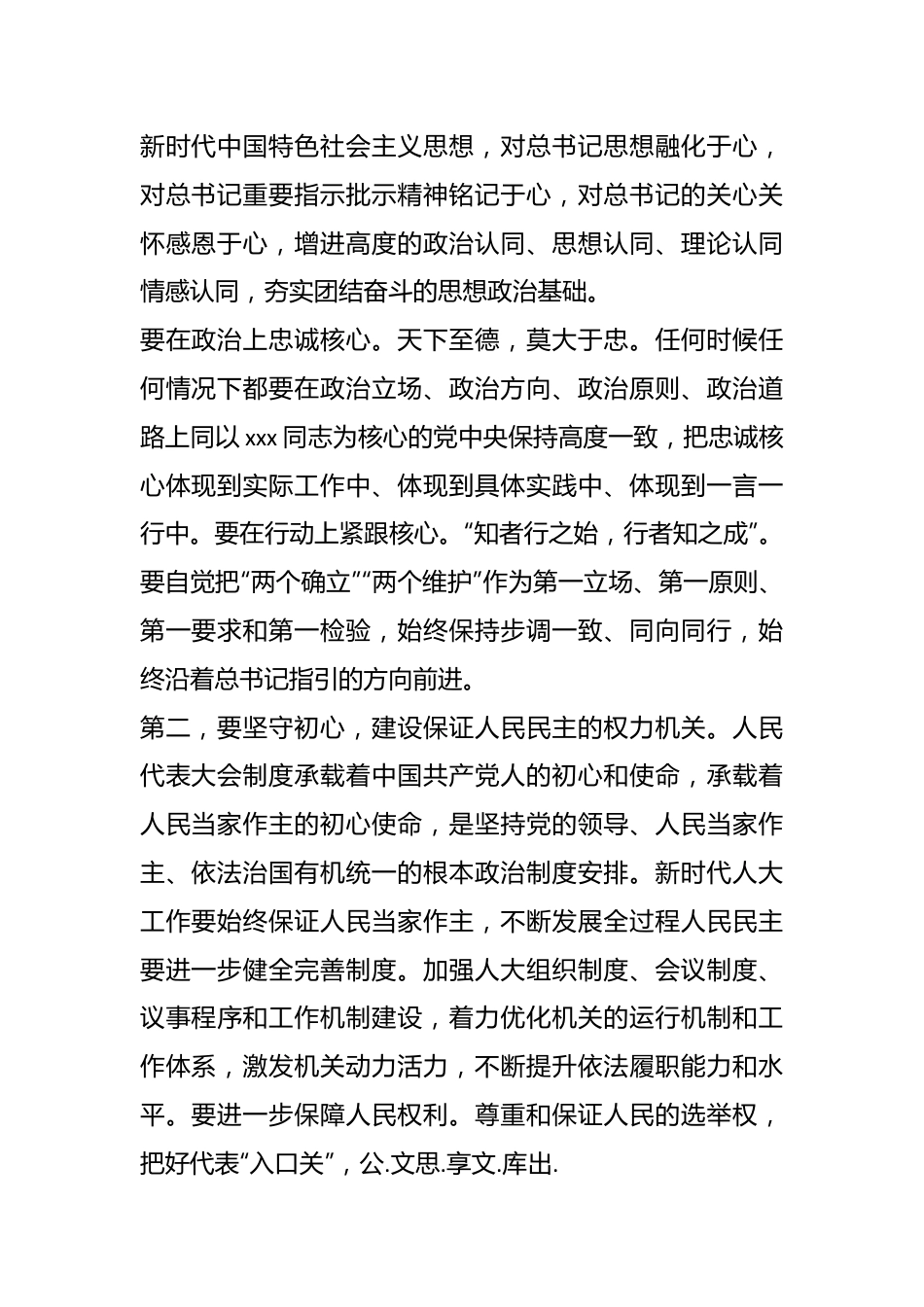 新时代中国特色社会主义思想，对总书记思想融化于心，对总书记重要指示批示精神铭记于心，对总书记的关心关怀感恩于心，增进高度的政治认同、思想认同、理论认同情感认同，夯实团结奋斗的思想政治基础。

要在政治上忠诚核心。天下至德，莫大于忠。任何时候任何情况下都要在政治立场、政治方向、政治原则、政治道路上同以xxx同志为核心的党中央保持高度一致，把忠诚核心体现到实际工作中、体现到具体实践中、体现到一言一行中。要在行动上紧跟核心。“知者行之始，行者知之成”。要自觉把“两个确立”“两个维护”作为第一立场、第一原则、第一要求和第一检验，始终保持步调一致、同向同行，始终沿着总书记指引的方向前进。

第二，要坚守初心，建设保证人民民主的权力机关。人民代表大会制度承载着中国共产党人的初心和使命，承载着人民当家作主的初心使命，是坚持党的领导、人民当家作主、依法治国有机统一的根本政治制度安排。新时代人大工作要始终保证人民当家作主，不断发展全过程人民民主要进一步健全完善制度。加强人大组织制度、会议制度、议事程序和工作机制建设，着力优化机关的运行机制和工作体系，激发机关动力活力，不断提升依法履职能力和水平。要进一步保障人民权利。尊重和保证人民的选举权，把好代表“入口关”，公.文思.享文.库出.